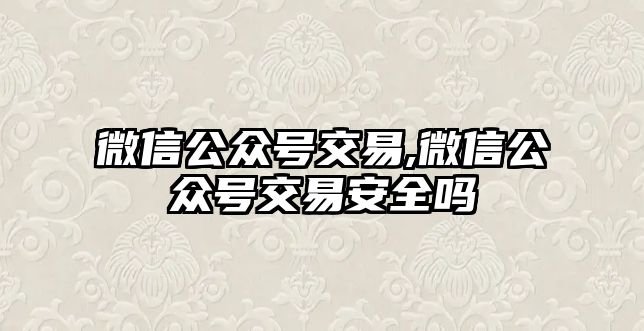 微信公众号交易,微信公众号交易安全吗